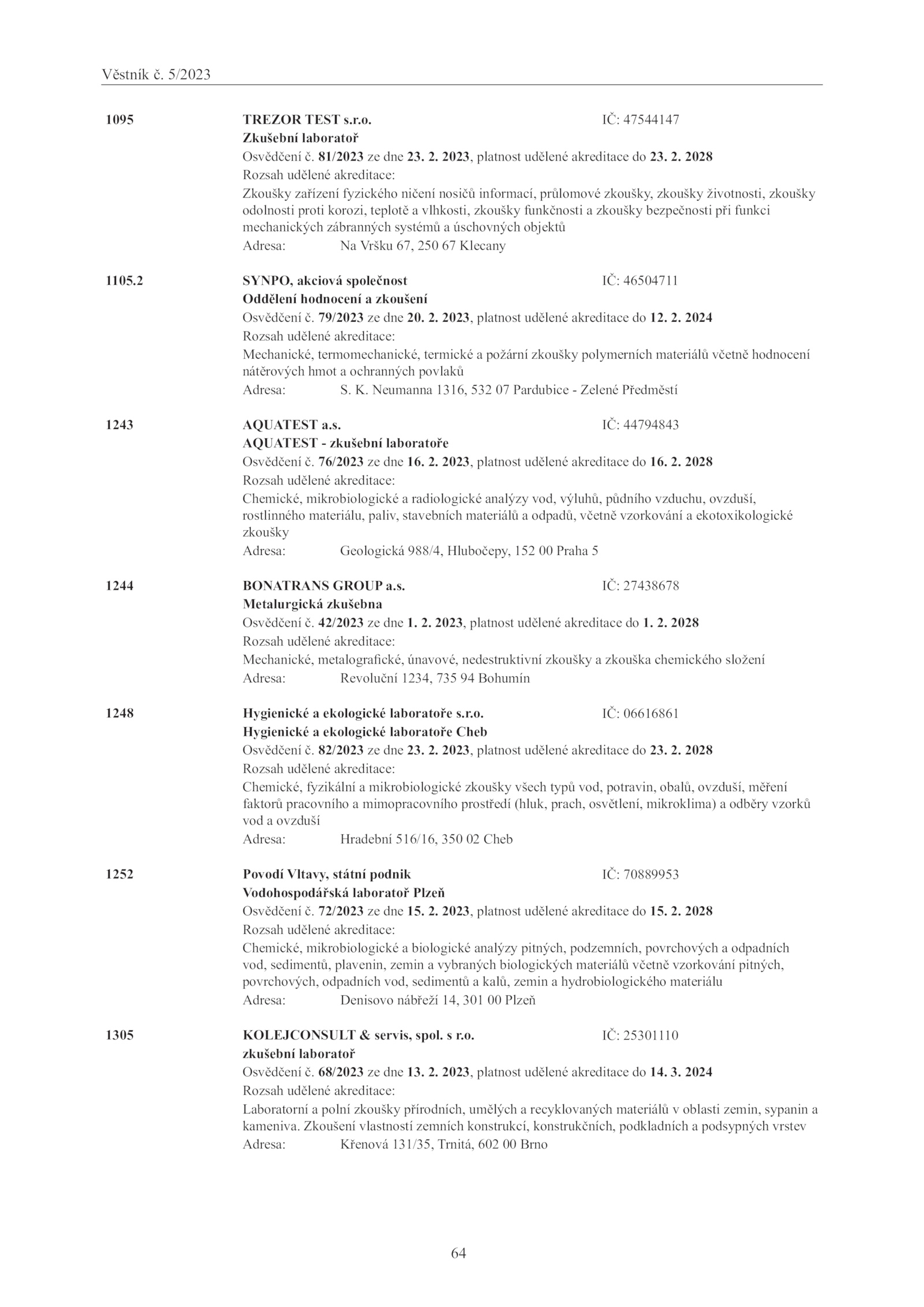 Věstník č. 5/2023

1095 TREZOR TEST s.r.o. IČ: 47544147
Zkušební laboratoř
Osvědčení č. 81/2023 ze dne 23. 2. 2023, platnost udělené akreditace do 23. 2. 2028
Rozsah udělené akreditace:
Zkoušky zařízení fyzického ničení nosičů informací, průlomové zkoušky, zkoušky životnosti, zkoušky odolnosti proti korozi, teplotě a vlhkosti, zkoušky funkčnosti a zkoušky bezpečnosti při funkci mechanických zábranných systémů a úschovných objektů
Adresa: Na Vršku 67, 250 67 Klecany

1105.2 SYNPO, akciová společnost IČ: 46504711
Oddělení hodnocení a zkoušení
Osvědčení č. 79/2023 ze dne 20. 2. 2023, platnost udělené akreditace do 12. 2. 2024
Rozsah udělené akreditace:
Mechanické, termomechanické, termické a požární zkoušky polymerních materiálů včetně hodnocení nátěrových hmot a ochranných povlaků
Adresa: S. K. Neumanna 1316, 532 07 Pardubice - Zelené Předměstí

1243 AQUATEST a.s. IČ: 44794843
AQUATEST - zkušební laboratoře
Osvědčení č. 76/2023 ze dne 16. 2. 2023, platnost udělené akreditace do 16. 2. 2028
Rozsah udělené akreditace:
Chemické, mikrobiologické a radiologické analýzy vod, výluhů, půdního vzduchu, ovzduší, rostlinného materiálu, paliv, stavebních materiálů a odpadů, včetně vzorkování a ekotoxikologické zkoušky
Adresa: Geologická 988/4, Hlubočepy, 152 00 Praha 5

1244 BONATRANS GROUP a.s. IČ: 27438678
Metalurgická zkušebna
Osvědčení č. 42/2023 ze dne 1. 2. 2023, platnost udělené akreditace do 1. 2. 2028
Rozsah udělené akreditace:
Mechanické, metalografické, únavové, nedestruktivní zkoušky a zkouška chemického složení
Adresa: Revoluční 1234, 735 94 Bohumín

1248 Hygienické a ekologické laboratoře s.r.o. IČ: 06616861
Hygienické a ekologické laboratoře Cheb
Osvědčení č. 82/2023 ze dne 23. 2. 2023, platnost udělené akreditace do 23. 2. 2028
Rozsah udělené akreditace:
Chemické, fyzikální a mikrobiologické zkoušky všech typů vod, potravin, obalů, ovzduší, měření faktorů pracovního a mimopracovního prostředí (hluk, prach, osvětlení, mikroklima) a odběry vzorků vod a ovzduší
Adresa: Hradební 516/16, 350 02 Cheb

1252 Povodí Vltavy, státní podnik IČ: 70889953
Vodohospodářská laboratoř Plzeň
Osvědčení č. 72/2023 ze dne 15. 2. 2023, platnost udělené akreditace do 15. 2. 2028
Rozsah udělené akreditace:
Chemické, mikrobiologické a biologické analýzy pitných, podzemních, povrchových a odpadních vod, sedimentů, plavenin, zemin a vybraných biologických materiálů včetně vzorkování pitných, povrchových, odpadních vod, sedimentů a kalů, zemin a hydrobiologického materiálu
Adresa: Denisovo nábřeží 14, 301 00 Plzeň

1305 KOLEJCONSULT & servis, spol. s r.o. IČ: 25301110
zkušební laboratoř
Osvědčení č. 68/2023 ze dne 13. 2. 2023, platnost udělené akreditace do 14. 3. 2024
Rozsah udělené akreditace:
Laboratorní a polní zkoušky přírodních, umělých a recyklovaných materiálů v oblasti zemin, sypanin a kameniva. Zkoušení vlastností zemních konstrukcí, konstrukčních, podkladních a podsypných vrstev
Adresa: Křenová 131/35, Trnitá, 602 00 Brno

64